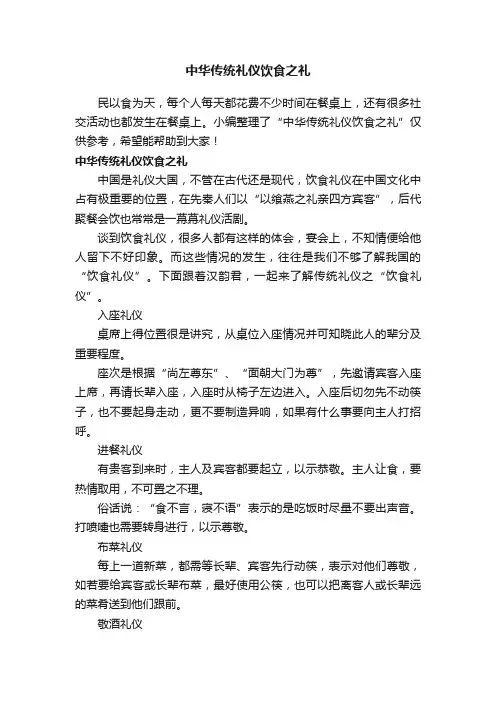 中华传统礼仪饮食之礼

民以食为天，每个人每天都花费不少时间在餐桌上，还有很多社交活动也都发生在餐桌上。小编整理了“中华传统礼仪饮食之礼”仅供参考，希望能帮助到大家！

中华传统礼仪饮食之礼

中国是礼仪大国，不管在古代还是现代，饮食礼仪在中国文化中占有极重要的位置，在先秦人们以“以飨燕之礼亲四方宾客”，后代聚餐会饮也常常是一幕幕礼仪活剧。

谈到饮食礼仪，很多人都有这样的体会，宴会上，不知情便给他人留下不好印象。而这些情况的发生，往往是我们不够了解我国的“饮食礼仪”。下面跟着汉韵君，一起来了解传统礼仪之“饮食礼仪”。

入座礼仪

桌席上得位置很是讲究，从桌位入座情况并可知晓此人的辈分及重要程度。

座次是根据“尚左尊东”、“面朝大门为尊”，先邀请宾客入座上席，再请长辈入座，入座时从椅子左边进入。入座后切勿先不动筷子，也不要起身走动，更不要制造异响，如果有什么事要向主人打招呼。

进餐礼仪

有贵客到来时，主人及宾客都要起立，以示恭敬。主人让食，要热情取用，不可置之不理。

俗话说：“食不言，寝不语”表示的是吃饭时尽量不要出声音。打喷嚏也需要转身进行，以示尊敬。

布菜礼仪

每上一道新菜，都需等长辈、宾客先行动筷，表示对他们尊敬，如若要给宾客或长辈布菜，最好使用公筷，也可以把离客人或长辈远的菜肴送到他们跟前。

敬酒礼仪